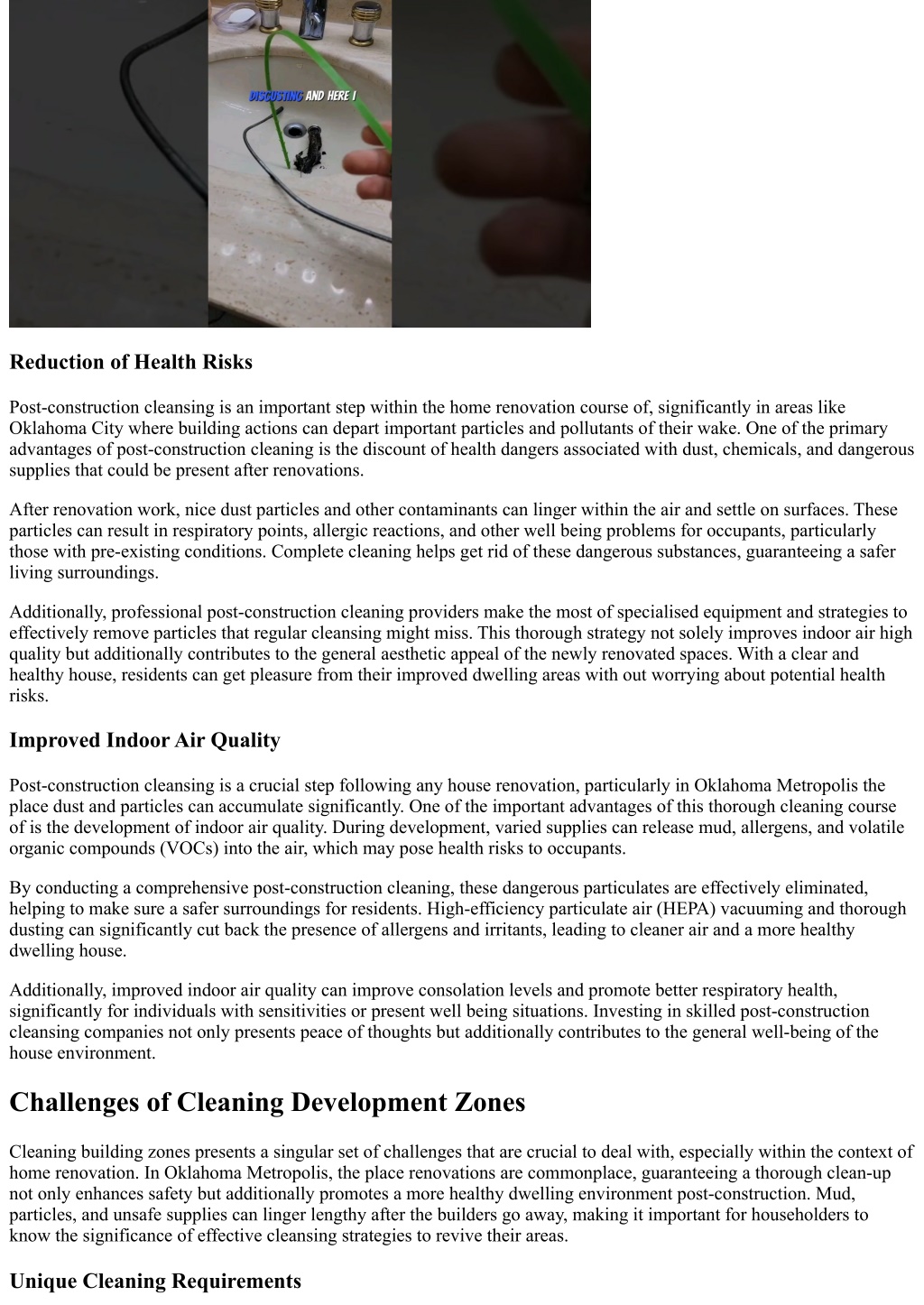 DISGUSTING AND HERE I

Reduction of Health Risks

Post-construction cleansing is an important step within the home renovation course of, significantly in areas like Oklahoma City where building actions can depart important particles and pollutants of their wake. One of the primary advantages of post-construction cleaning is the discount of health dangers associated with dust, chemicals, and dangerous supplies that could be present after renovations.

After renovation work, nice dust particles and other contaminants can linger within the air and settle on surfaces. These particles can result in respiratory points, allergic reactions, and other well being problems for occupants, particularly those with pre-existing conditions. Complete cleaning helps get rid of these dangerous substances, guaranteeing a safer living surroundings.

Additionally, professional post-construction cleaning providers make the most of specialised equipment and strategies to effectively remove particles that regular cleansing might miss. This thorough strategy not solely improves indoor air high quality but additionally contributes to the general aesthetic appeal of the newly renovated spaces. With a clear and healthy house, residents can get pleasure from their improved dwelling areas with out worrying about potential health risks.

Improved Indoor Air Quality

Post-construction cleansing is a crucial step following any house renovation, particularly in Oklahoma Metropolis the place dust and particles can accumulate significantly. One of the important advantages of this thorough cleaning course of is the development of indoor air quality. During development, varied supplies can release mud, allergens, and volatile organic compounds (VOCs) into the air, which may pose health risks to occupants.

By conducting a comprehensive post-construction cleaning, these dangerous particulates are effectively eliminated, helping to make sure a safer surroundings for residents. High-efficiency particulate air (HEPA) vacuuming and thorough dusting can significantly cut back the presence of allergens and irritants, leading to cleaner air and a more healthy dwelling house.

Additionally, improved indoor air quality can improve consolation levels and promote better respiratory health, significantly for individuals with sensitivities or present well being situations. Investing in skilled post-construction cleansing companies not only presents peace of thoughts but additionally contributes to the general well-being of the house environment.

Challenges of Cleaning Development Zones

Cleaning building zones presents a singular set of challenges that are crucial to deal with, especially within the context of home renovation. In Oklahoma Metropolis, the place renovations are commonplace, guaranteeing a thorough clean-up not only enhances safety but additionally promotes a more healthy dwelling environment post-construction. Mud, particles, and unsafe supplies can linger lengthy after the builders go away, making it important for householders to know the significance of effective cleansing strategies to revive their areas.

Unique Cleaning Requirements